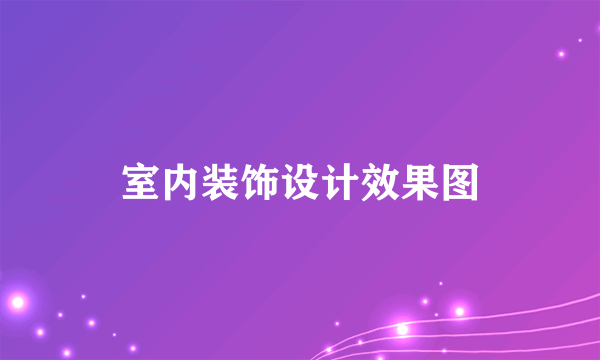 室内装饰设计效果图